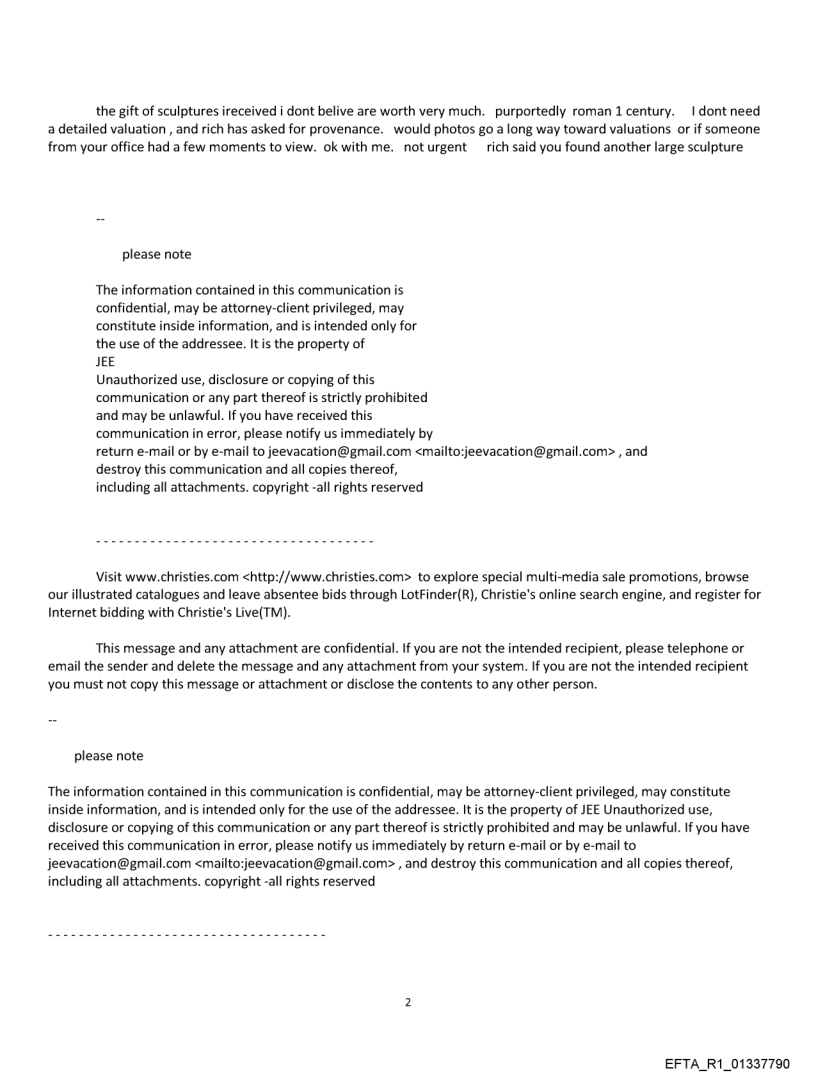 the gift of sculptures ireceived i dont belive are worth very much.   purportedly  roman 1 century.    I dont need a detailed valuation , and rich has asked for provenance.   would photos go a long way toward valuations  or if someone from your office had a few moments to view.  ok with me.   not urgent     rich said you found another large sculpture

--

please note

The information contained in this communication is confidential, may be attorney-client privileged, may constitute inside information, and is intended only for the use of the addressee. It is the property of JEE
Unauthorized use, disclosure or copying of this communication or any part thereof is strictly prohibited and may be unlawful. If you have received this communication in error, please notify us immediately by return e-mail or by e-mail to jeevacation@gmail.com <mailto:jeevacation@gmail.com> , and destroy this communication and all copies thereof, including all attachments. copyright -all rights reserved

------------------------------------

Visit www.christies.com <http://www.christies.com> to explore special multi-media sale promotions, browse our illustrated catalogues and leave absentee bids through LotFinder(R), Christie's online search engine, and register for Internet bidding with Christie's Live(TM).

This message and any attachment are confidential. If you are not the intended recipient, please telephone or email the sender and delete the message and any attachment from your system. If you are not the intended recipient you must not copy this message or attachment or disclose the contents to any other person.

--

please note

The information contained in this communication is confidential, may be attorney-client privileged, may constitute inside information, and is intended only for the use of the addressee. It is the property of JEE Unauthorized use, disclosure or copying of this communication or any part thereof is strictly prohibited and may be unlawful. If you have received this communication in error, please notify us immediately by return e-mail or by e-mail to jeevacation@gmail.com <mailto:jeevacation@gmail.com> , and destroy this communication and all copies thereof, including all attachments. copyright -all rights reserved

------------------------------------

2

EFTA_R1_01337790